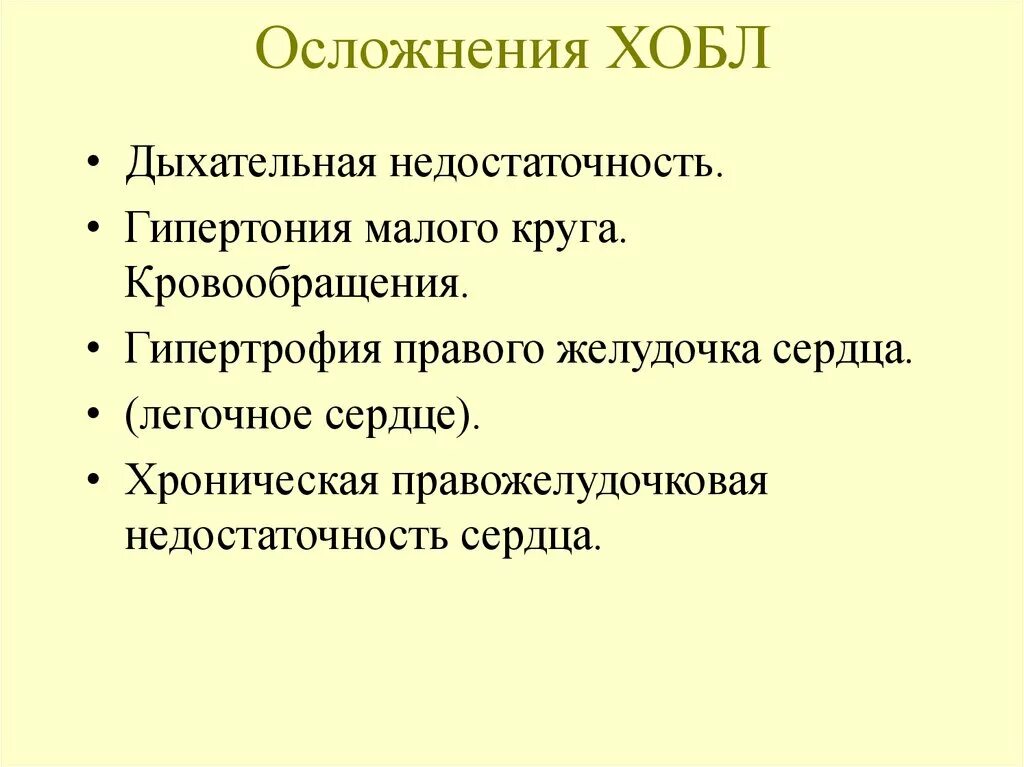 Осложнения ХОБЛ

• Дыхательная недостаточность.
• Гипертония малого круга. Кровообращения.
• Гипертрофия правого желудочка сердца.
• (легочное сердце).
• Хроническая правожелудочковая недостаточность сердца.